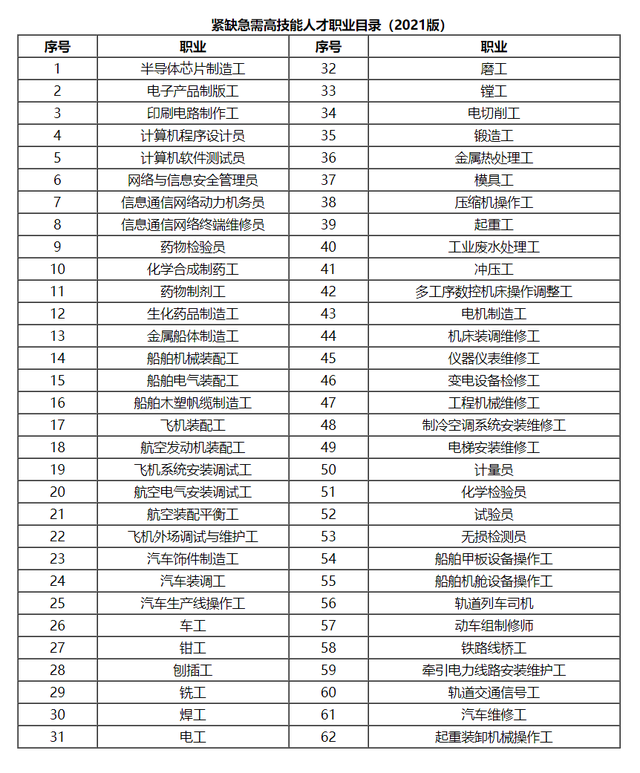 紧缺急需高技能人才职业目录（2021版）

| 序号 | 职业 | 序号 | 职业 |
|---|---|---|---|
| 1 | 半导体芯片制造工 | 32 | 磨工 |
| 2 | 电子产品制版工 | 33 | 镗工 |
| 3 | 印刷电路制作工 | 34 | 电切削工 |
| 4 | 计算机程序设计员 | 35 | 锻造工 |
| 5 | 计算机软件测试员 | 36 | 金属热处理工 |
| 6 | 网络与信息安全管理员 | 37 | 模具工 |
| 7 | 信息通信网络动力机务员 | 38 | 压缩机操作工 |
| 8 | 信息通信网络终端维修员 | 39 | 起重工 |
| 9 | 药物检验员 | 40 | 工业废水处理工 |
| 10 | 化学合成制药工 | 41 | 冲压工 |
| 11 | 药物制剂工 | 42 | 多工序数控机床操作调整工 |
| 12 | 生化药品制造工 | 43 | 电机制造工 |
| 13 | 金属船体制造工 | 44 | 机床装调维修工 |
| 14 | 船舶机械装配工 | 45 | 仪器仪表维修工 |
| 15 | 船舶电气装配工 | 46 | 变电设备检修工 |
| 16 | 船舶木塑帆缆制造工 | 47 | 工程机械维修工 |
| 17 | 飞机装配工 | 48 | 制冷空调系统安装维修工 |
| 18 | 航空发动机装配工 | 49 | 电梯安装维修工 |
| 19 | 飞机系统安装调试工 | 50 | 计量员 |
| 20 | 航空电气安装调试工 | 51 | 化学检验员 |
| 21 | 航空装配平衡工 | 52 | 试验员 |
| 22 | 飞机外场调试与维护工 | 53 | 无损检测员 |
| 23 | 汽车饰件制造工 | 54 | 船舶甲板设备操作工 |
| 24 | 汽车装调工 | 55 | 船舶机舱设备操作工 |
| 25 | 汽车生产线操作工 | 56 | 轨道列车司机 |
| 26 | 车工 | 57 | 动车组制修师 |
| 27 | 钳工 | 58 | 铁路线桥工 |
| 28 | 刨插工 | 59 | 牵引电力线路安装维护工 |
| 29 | 铣工 | 60 | 轨道交通信号工 |
| 30 | 焊工 | 61 | 汽车维修工 |
| 31 | 电工 | 62 | 起重装卸机械操作工 |